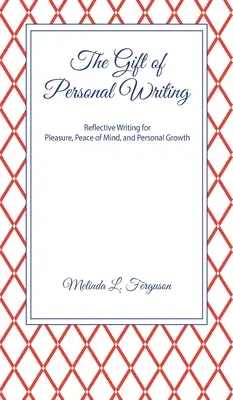 The Gift of Personal Writing

Reflective Writing for
Pleasure, Peace of Mind, and Personal Growth

Melinda L. Ferguson